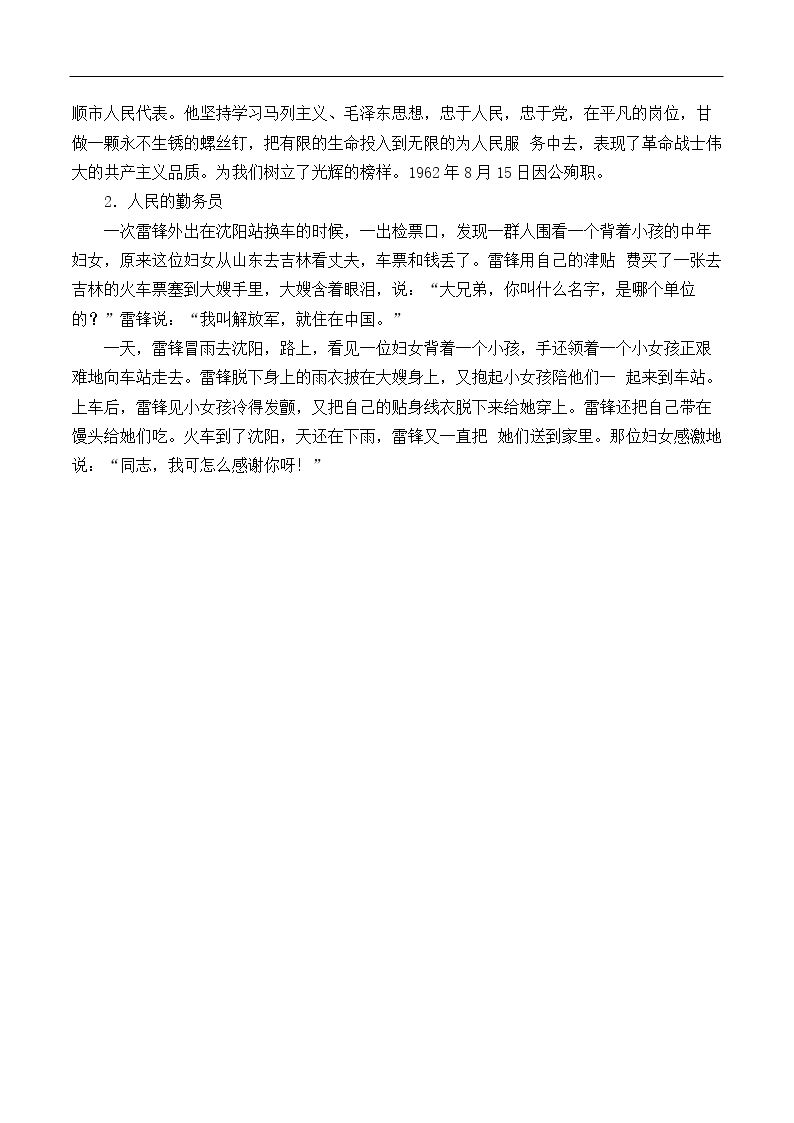 顺市人民代表。他坚持学习马列主义、毛泽东思想，忠于人民，忠于党，在平凡的岗位，甘做一颗永不生锈的螺丝钉，把有限的生命投入到无限的为人民服 务中去，表现了革命战士伟大的共产主义品质。为我们树立了光辉的榜样。1962 年 8 月 15 日因公殉职。

2．人民的勤务员

一次雷锋外出在沈阳站换车的时候，一出检票口，发现一群人围看一个背着小孩的中年妇女，原来这位妇女从山东去吉林看丈夫，车票和钱丢了。雷锋用自己的津贴 费买了一张去吉林的火车票塞到大嫂手里，大嫂含着眼泪，说：“大兄弟，你叫什么名字，是哪个单位的？”雷锋说：“我叫解放军，就住在中国。”

一天，雷锋冒雨去沈阳，路上，看见一位妇女背着一个小孩，手还领着一个小女孩正艰难地向车站走去。雷锋脱下身上的雨衣披在大嫂身上，又抱起小女孩陪他们一 起来到车站。上车后，雷锋见小女孩冷得发颤，又把自己的贴身线衣脱下来给她穿上。雷锋还把自己带在馒头给她们吃。火车到了沈阳，天还在下雨，雷锋又一直把 她们送到家里。那位妇女感激地说：“同志，我可怎么感谢你呀！”